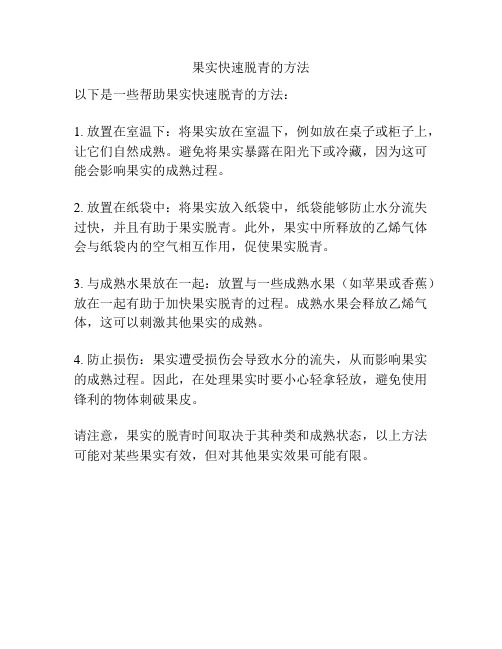 果实快速脱青的方法

以下是一些帮助果实快速脱青的方法：

1. 放置在室温下：将果实放在室温下，例如放在桌子或柜子上，让它们自然成熟。避免将果实暴露在阳光下或冷藏，因为这可能会影响果实的成熟过程。

2. 放置在纸袋中：将果实放入纸袋中，纸袋能够防止水分流失过快，并且有助于果实脱青。此外，果实中所释放的乙烯气体会与纸袋内的空气相互作用，促使果实脱青。

3. 与成熟水果放在一起：放置与一些成熟水果（如苹果或香蕉）放在一起有助于加快果实脱青的过程。成熟水果会释放乙烯气体，这可以刺激其他果实的成熟。

4. 防止损伤：果实遭受损伤会导致水分的流失，从而影响果实的成熟过程。因此，在处理果实时要小心轻拿轻放，避免使用锋利的物体刺破果皮。

请注意，果实的脱青时间取决于其种类和成熟状态，以上方法可能对某些果实有效，但对其他果实效果可能有限。